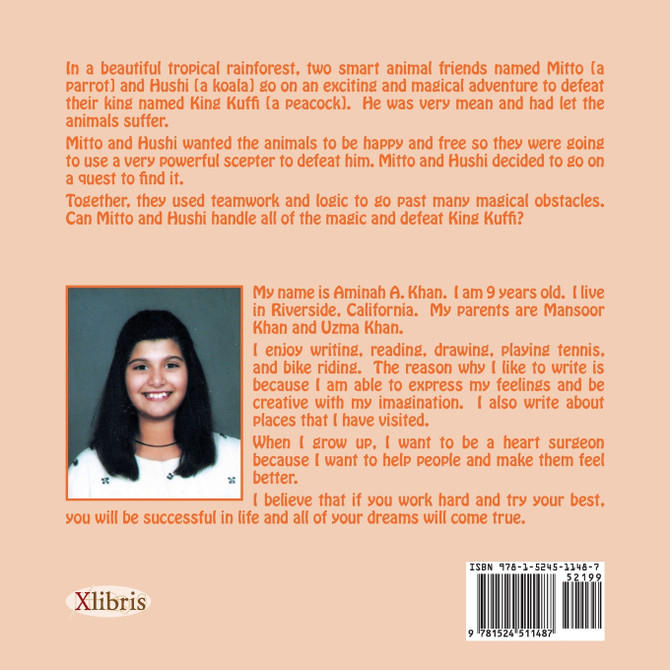 In a beautiful tropical rainforest, two smart animal friends named Mitto (a parrot) and Hushi (a koala) go on an exciting and magical adventure to defeat their king named King Kuffi (a peacock). He was very mean and had let the animals suffer.

Mitto and Hushi wanted the animals to be happy and free so they were going to use a very powerful scepter to defeat him. Mitto and Hushi decided to go on a quest to find it.

Together, they used teamwork and logic to go past many magical obstacles. Can Mitto and Hushi handle all of the magic and defeat King Kuffi?

My name is Aminah A. Khan. I am 9 years old. I live in Riverside, California. My parents are Mansoor Khan and Uzma Khan.

I enjoy writing, reading, drawing, playing tennis, and bike riding. The reason why I like to write is because I am able to express my feelings and be creative with my imagination. I also write about places that I have visited.

When I grow up, I want to be a heart surgeon because I want to help people and make them feel better.

I believe that if you work hard and try your best, you will be successful in life and all of your dreams will come true.

Xlibris

ISBN 978-1-5245-1148-7
52199
9 781524 511487